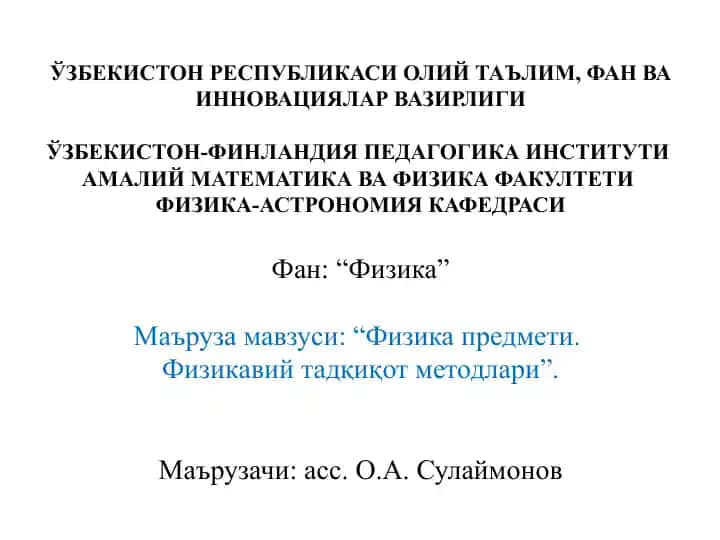 ЎЗБЕКИСТОН РЕСПУБЛИКАСИ ОЛИЙ ТАЪЛИМ, ФАН ВА ИННОВАЦИЯЛАР ВАЗИРЛИГИ

ЎЗБЕКИСТОН-ФИНЛАНДИЯ ПЕДАГОГИКА ИНСТИТУТИ
АМАЛИЙ МАТЕМАТИКА ВА ФИЗИКА ФАКУЛТЕТИ
ФИЗИКА-АСТРОНОМИЯ КАФЕДРАСИ

Фан: “Физика”

Маъруза мавзуси: “Физика предмети. Физикавий тадқиқот методлари”.

Маърузачи: асс. О.А. Сулаймонов